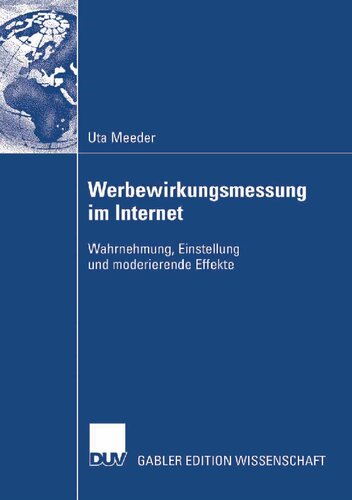 Uta Meeder

Werbewirkungsmessung im Internet

Wahrnehmung, Einstellung und moderierende Effekte

DUV GABLER EDITION WISSENSCHAFT